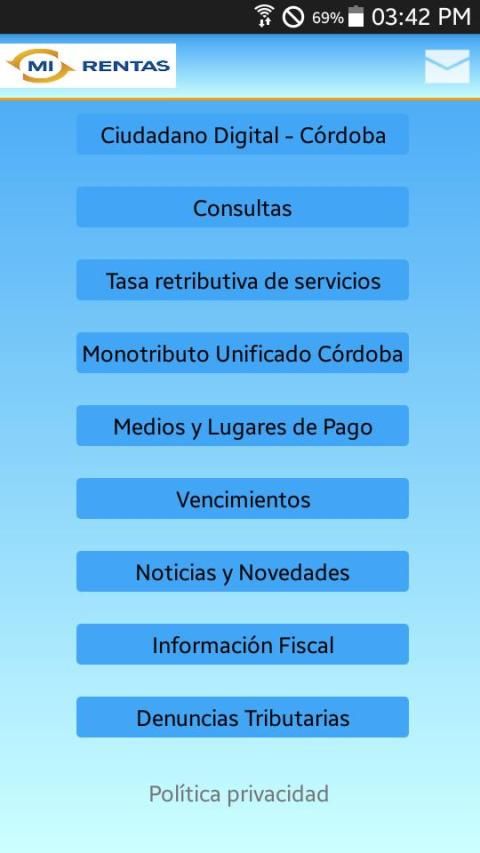 69% 03:42 PM

MI RENTAS

Ciudadano Digital - Córdoba

Consultas

Tasa retributiva de servicios

Monotributo Unificado Córdoba

Medios y Lugares de Pago

Vencimientos

Noticias y Novedades

Información Fiscal

Denuncias Tributarias

Política privacidad